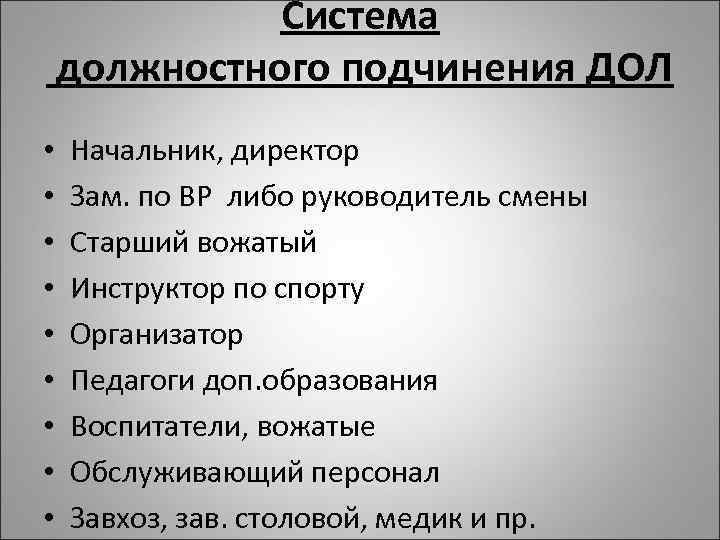 Система
должностного подчинения ДОЛ

• Начальник, директор
• Зам. по ВР либо руководитель смены
• Старший вожатый
• Инструктор по спорту
• Организатор
• Педагоги доп.образования
• Воспитатели, вожатые
• Обслуживающий персонал
• Завхоз, зав. столовой, медик и пр.